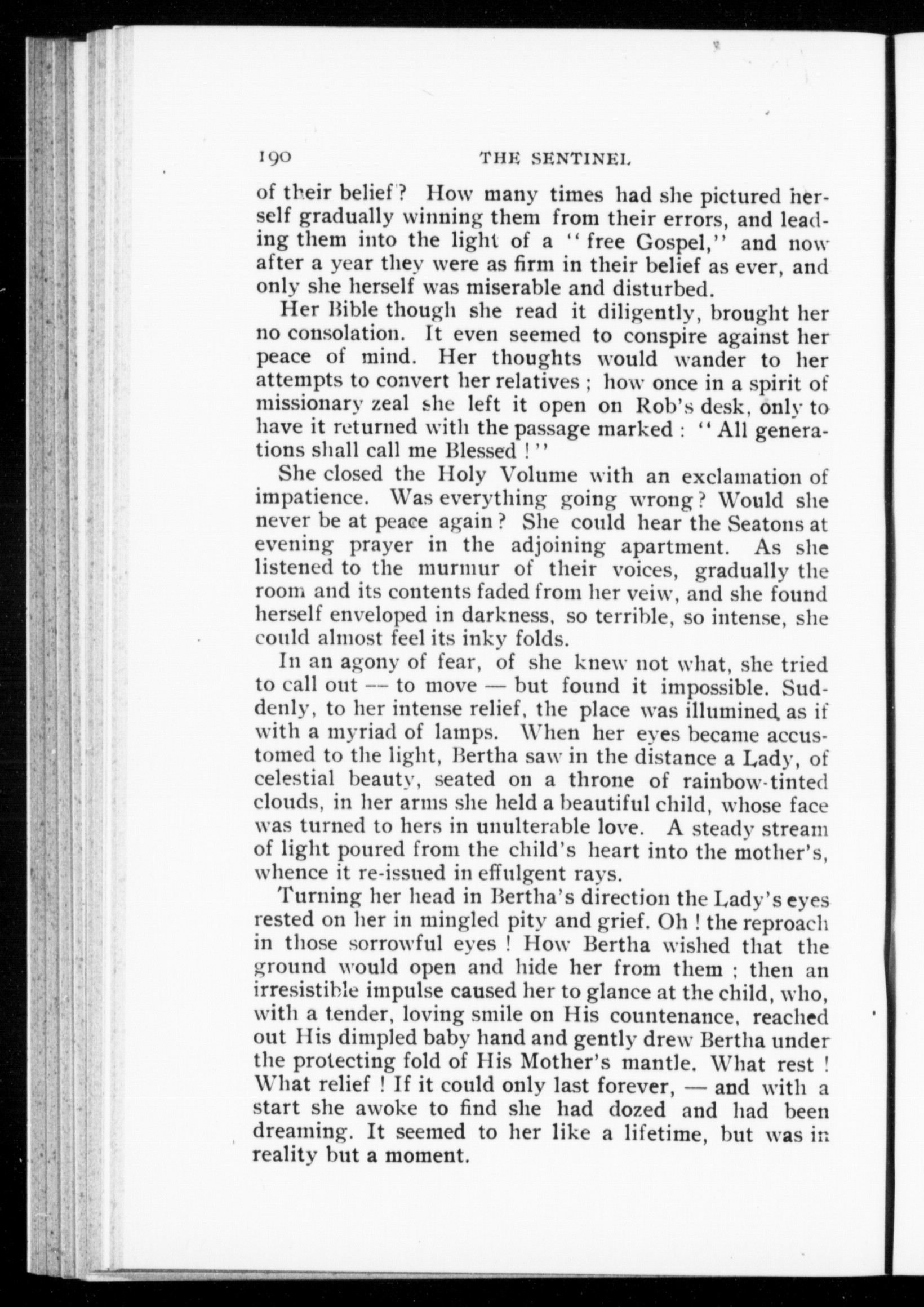 190 THE SENTINEL

of their belief? How many times had she pictured herself gradually winning them from their errors, and leading them into the light of a "free Gospel," and now after a year they were as firm in their belief as ever, and only she herself was miserable and disturbed.

Her Bible though she read it diligently, brought her no consolation. It even seemed to conspire against her peace of mind. Her thoughts would wander to her attempts to convert her relatives; how once in a spirit of missionary zeal she left it open on Rob's desk, only to have it returned with the passage marked: "All generations shall call me Blessed!"

She closed the Holy Volume with an exclamation of impatience. Was everything going wrong? Would she never be at peace again? She could hear the Seatons at evening prayer in the adjoining apartment. As she listened to the murmur of their voices, gradually the room and its contents faded from her veiw, and she found herself enveloped in darkness, so terrible, so intense, she could almost feel its inky folds.

In an agony of fear, of she knew not what, she tried to call out — to move — but found it impossible. Suddenly, to her intense relief, the place was illumined, as if with a myriad of lamps. When her eyes became accustomed to the light, Bertha saw in the distance a Lady, of celestial beauty, seated on a throne of rainbow-tinted clouds, in her arms she held a beautiful child, whose face was turned to hers in unulterable love. A steady stream of light poured from the child's heart into the mother's, whence it re-issued in effulgent rays.

Turning her head in Bertha's direction the Lady's eyes rested on her in mingled pity and grief. Oh! the reproach in those sorrowful eyes! How Bertha wished that the ground would open and hide her from them; then an irresistible impulse caused her to glance at the child, who, with a tender, loving smile on His countenance, reached out His dimpled baby hand and gently drew Bertha under the protecting fold of His Mother's mantle. What rest! What relief! If it could only last forever, — and with a start she awoke to find she had dozed and had been dreaming. It seemed to her like a lifetime, but was in reality but a moment.